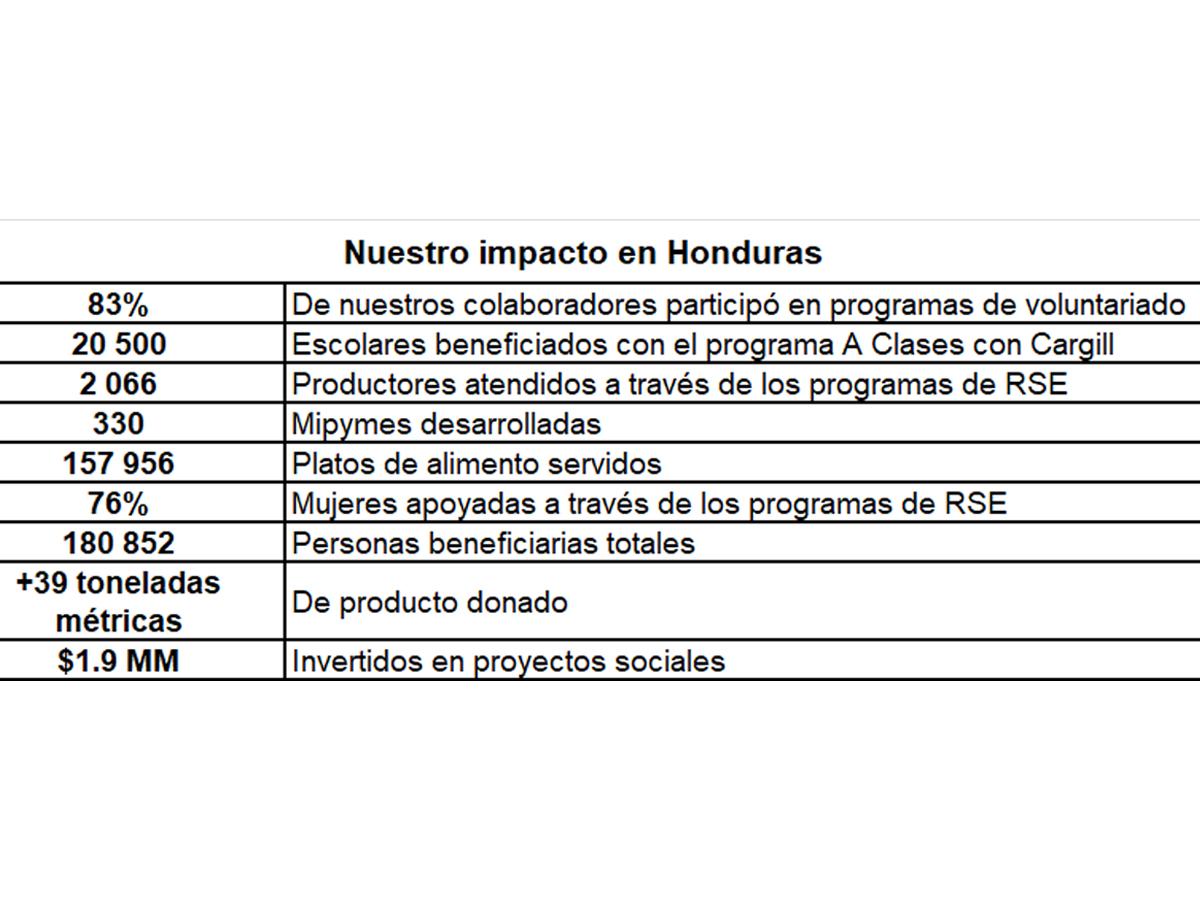 Nuestro impacto en Honduras

| | |
|---|---|
| 83% | De nuestros colaboradores participó en programas de voluntariado |
| 20 500 | Escolares beneficiados con el programa A Clases con Cargill |
| 2 066 | Productores atendidos a través de los programas de RSE |
| 330 | Mipymes desarrolladas |
| 157 956 | Platos de alimento servidos |
| 76% | Mujeres apoyadas a través de los programas de RSE |
| 180 852 | Personas beneficiarias totales |
| +39 toneladas métricas | De producto donado |
| \$1.9 MM | Invertidos en proyectos sociales |